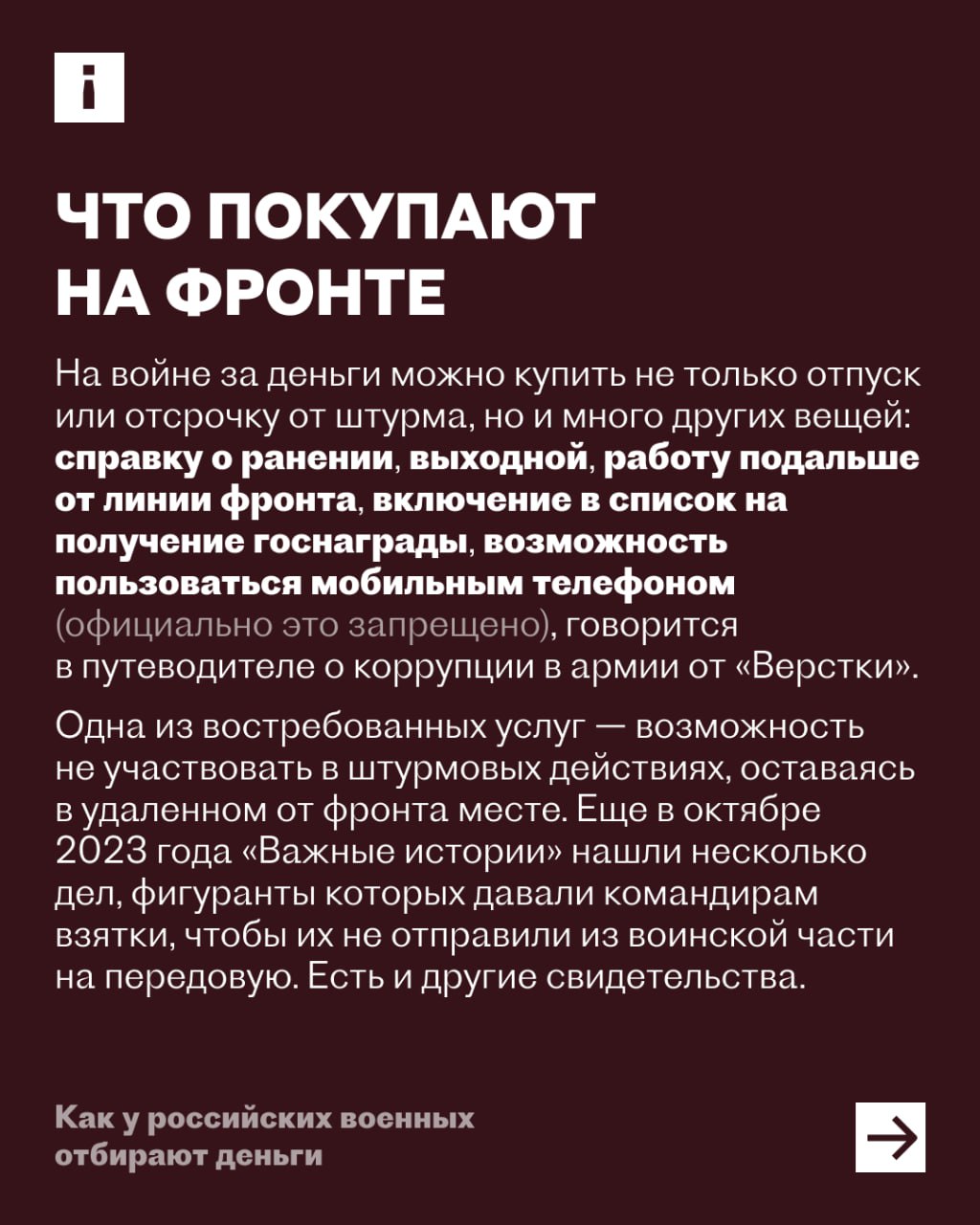 i

ЧТО ПОКУПАЮТ НА ФРОНТЕ

На войне за деньги можно купить не только отпуск или отсрочку от штурма, но и много других вещей: справку о ранении, выходной, работу подальше от линии фронта, включение в список на получение госнаграды, возможность пользоваться мобильным телефоном (официально это запрещено), говорится в путеводителе о коррупции в армии от «Верстки».

Одна из востребованных услуг — возможность не участвовать в штурмовых действиях, оставаясь в удаленном от фронта месте. Еще в октябре 2023 года «Важные истории» нашли несколько дел, фигуранты которых давали командирам взятки, чтобы их не отправили из воинской части на передовую. Есть и другие свидетельства.

Как у российских военных отбирают деньги

→